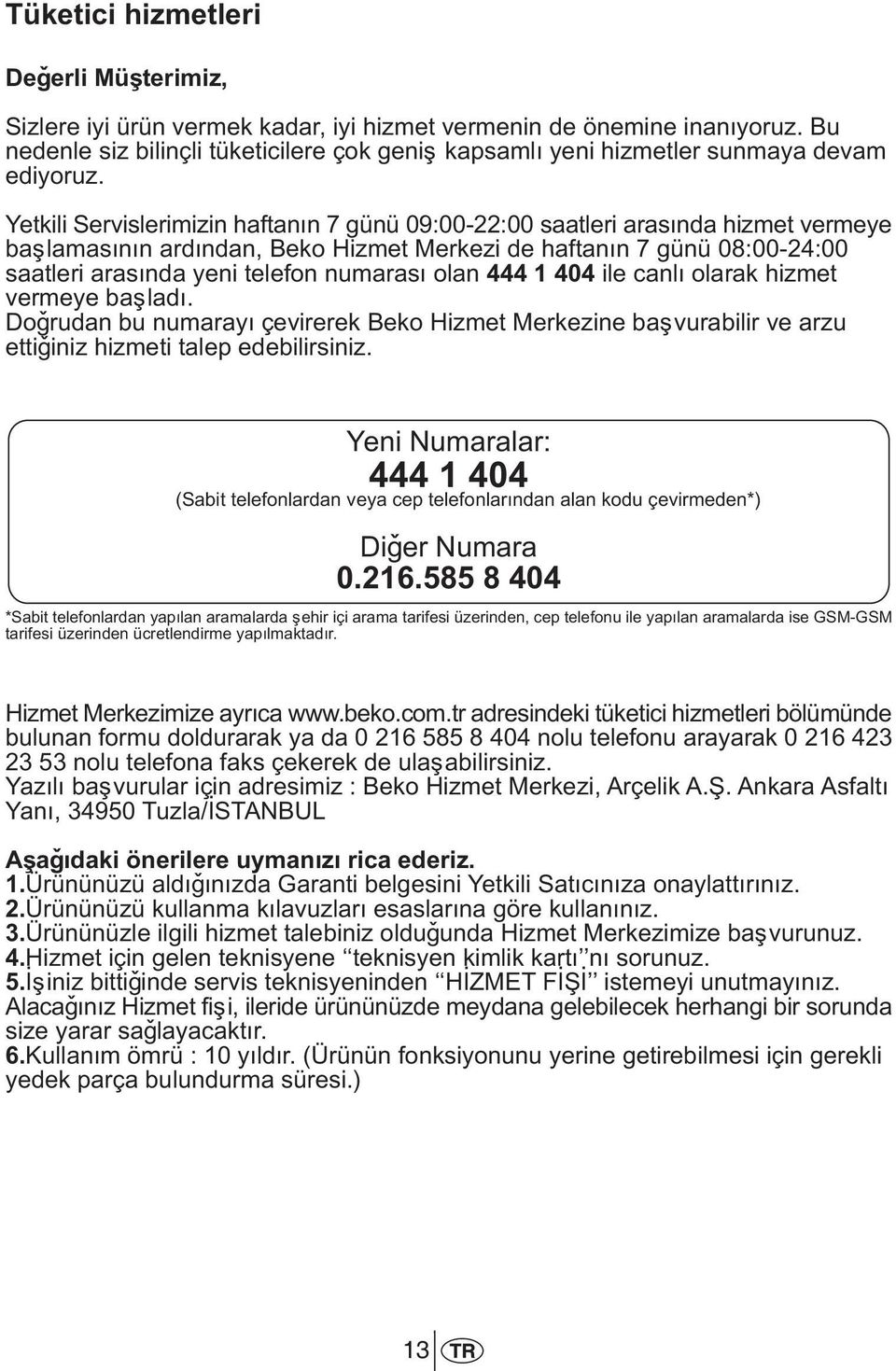 Tüketici hizmetleri

Değerli Müşterimiz,

Sizlere iyi ürün vermek kadar, iyi hizmet vermenin de önemine inanıyoruz. Bu nedenle siz bilinçli tüketicilere çok geniş kapsamlı yeni hizmetler sunmaya devam ediyoruz.

Yetkili Servislerimizin haftanın 7 günü 09:00-22:00 saatleri arasında hizmet vermeye başlamasının ardından, Beko Hizmet Merkezi de haftanın 7 günü 08:00-24:00 saatleri arasında yeni telefon numarası olan 444 1 404 ile canlı olarak hizmet vermeye başladı.
Doğrudan bu numarayı çevirerek Beko Hizmet Merkezine başvurabilir ve arzu ettiğiniz hizmeti talep edebilirsiniz.

Yeni Numaralar:
444 1 404
(Sabit telefonlardan veya cep telefonlarından alan kodu çevirmeden*)

Diğer Numara
0.216.585 8 404

*Sabit telefonlardan yapılan aramalarda şehir içi arama tarifesi üzerinden, cep telefonu ile yapılan aramalarda ise GSM-GSM tarifesi üzerinden ücretlendirme yapılmaktadır.

Hizmet Merkezimize ayrıca www.beko.com.tr adresindeki tüketici hizmetleri bölümünde bulunan formu doldurarak ya da 0 216 585 8 404 nolu telefonu arayarak 0 216 423 23 53 nolu telefona faks çekerek de ulaşabilirsiniz.
Yazılı başvurular için adresimiz : Beko Hizmet Merkezi, Arçelik A.Ş. Ankara Asfaltı Yanı, 34950 Tuzla/İSTANBUL

Aşağıdaki önerilere uymanızı rica ederiz.
1.Ürününüzü aldığınızda Garanti belgesini Yetkili Satıcınıza onaylattırınız.
2.Ürününüzü kullanma kılavuzları esaslarına göre kullanınız.
3.Ürününüzle ilgili hizmet talebiniz olduğunda Hizmet Merkezimize başvurunuz.
4.Hizmet için gelen teknisyene “teknisyen kimlik kartı”nı sorunuz.
5.İşiniz bittiğinde servis teknisyeninden “HİZMET FİŞİ” istemeyi unutmayınız. Alacağınız Hizmet fişi, ileride ürününüzde meydana gelebilecek herhangi bir sorunda size yarar sağlayacaktır.
6.Kullanım ömrü : 10 yıldır. (Ürünün fonksiyonunu yerine getirebilmesi için gerekli yedek parça bulundurma süresi.)

13 TR